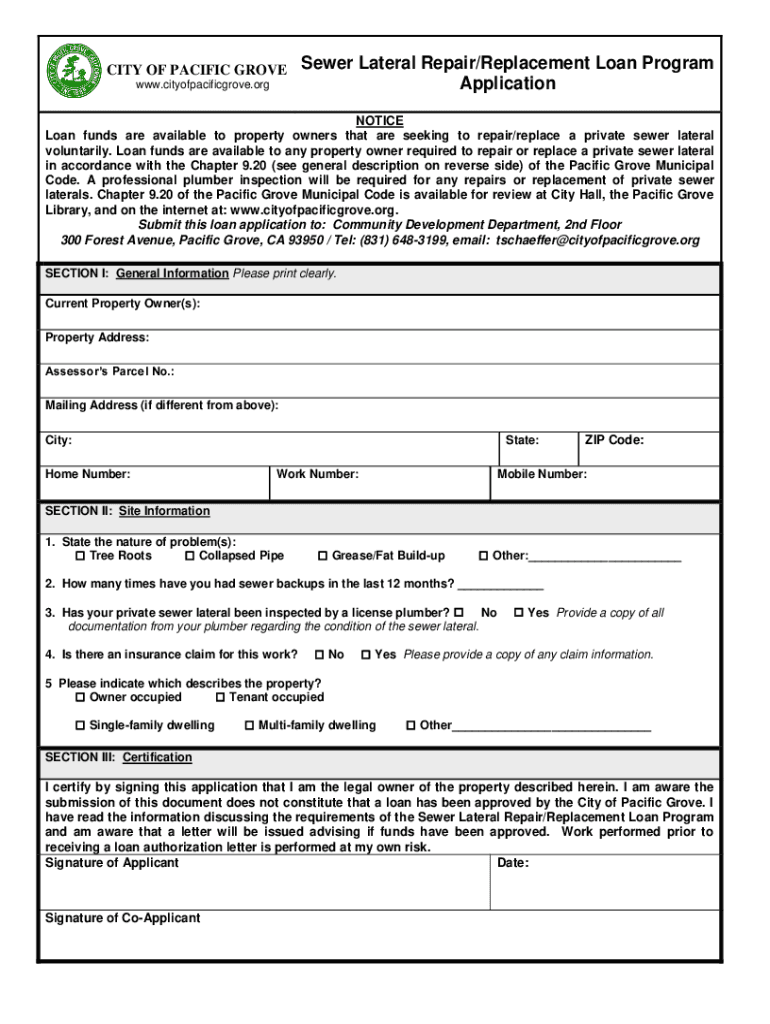 CITY OF PACIFIC GROVE
www.cityofpacificgrove.org

Sewer Lateral Repair/Replacement Loan Program Application

NOTICE

Loan funds are available to property owners that are seeking to repair/replace a private sewer lateral voluntarily. Loan funds are available to any property owner required to repair or replace a private sewer lateral in accordance with the Chapter 9.20 (see general description on reverse side) of the Pacific Grove Municipal Code. A professional plumber inspection will be required for any repairs or replacement of private sewer laterals. Chapter 9.20 of the Pacific Grove Municipal Code is available for review at City Hall, the Pacific Grove Library, and on the internet at: www.cityofpacificgrove.org.

Submit this loan application to: Community Development Department, 2nd Floor
300 Forest Avenue, Pacific Grove, CA 93950 / Tel: (831) 648-3199, email: tschaeffer@cityofpacificgrove.org

SECTION I: General Information Please print clearly.

Current Property Owner(s):

Property Address:

Assessor's Parcel No.:

Mailing Address (if different from above):

City: State: ZIP Code:

Home Number: Work Number: Mobile Number:

SECTION II: Site Information

1. State the nature of problem(s):
☐ Tree Roots ☐ Collapsed Pipe ☐ Grease/Fat Build-up ☐ Other:______________________

2. How many times have you had sewer backups in the last 12 months? ____________

3. Has your private sewer lateral been inspected by a license plumber? ☐ No ☐ Yes Provide a copy of all documentation from your plumber regarding the condition of the sewer lateral.

4. Is there an insurance claim for this work? ☐ No ☐ Yes Please provide a copy of any claim information.

5 Please indicate which describes the property?
☐ Owner occupied ☐ Tenant occupied

☐ Single-family dwelling ☐ Multi-family dwelling ☐ Other____________________________

SECTION III: Certification

I certify by signing this application that I am the legal owner of the property described herein. I am aware the submission of this document does not constitute that a loan has been approved by the City of Pacific Grove. I have read the information discussing the requirements of the Sewer Lateral Repair/Replacement Loan Program and am aware that a letter will be issued advising if funds have been approved. Work performed prior to receiving a loan authorization letter is performed at my own risk.

Signature of Applicant Date:

Signature of Co-Applicant